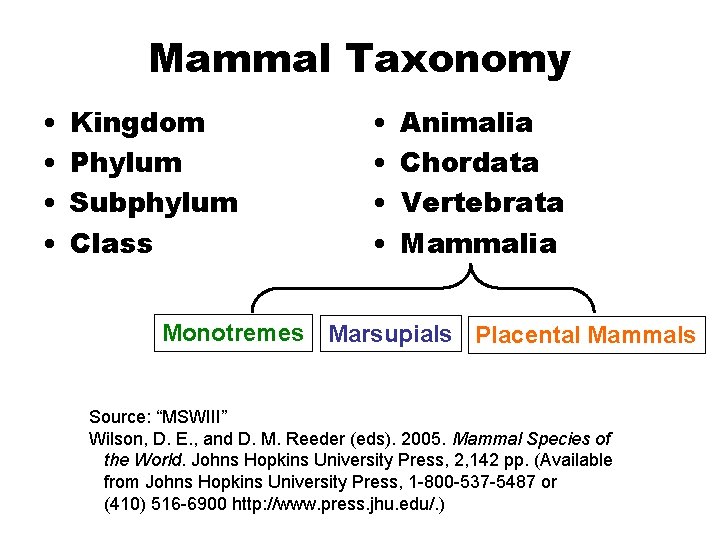 Mammal Taxonomy

• Kingdom
• Phylum
• Subphylum
• Class

• Animalia
• Chordata
• Vertebrata
• Mammalia

Monotremes

Marsupials

Placental Mammals

Source: "MSWIII"

Wilson, D. E., and D. M. Reeder (eds). 2005. Mammal Species of the World. Johns Hopkins University Press, 2,142 pp. (Available from Johns Hopkins University Press, 1-800-537-5487 or (410) 516-6900 http://www.press.jhu.edu/.)